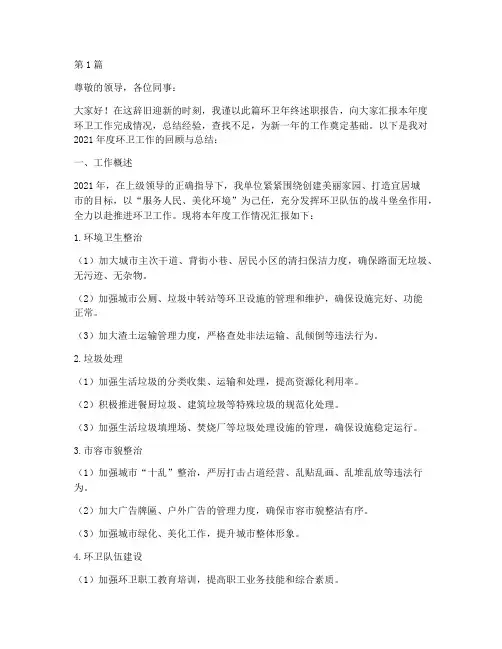 第1篇

尊敬的领导，各位同事：

大家好！在这辞旧迎新的时刻，我谨以此篇环卫年终述职报告，向大家汇报本年度环卫工作完成情况，总结经验，查找不足，为新一年的工作奠定基础。以下是我对2021年度环卫工作的回顾与总结：

一、工作概述

2021年，在上级领导的正确指导下，我单位紧紧围绕创建美丽家园、打造宜居城市的目标，以“服务人民、美化环境”为己任，充分发挥环卫队伍的战斗堡垒作用，全力以赴推进环卫工作。现将本年度工作情况汇报如下：

1.环境卫生整治

（1）加大城市主次干道、背街小巷、居民小区的清扫保洁力度，确保路面无垃圾、无污迹、无杂物。

（2）加强城市公厕、垃圾中转站等环卫设施的管理和维护，确保设施完好、功能正常。

（3）加大渣土运输管理力度，严格查处非法运输、乱倾倒等违法行为。

2.垃圾处理

（1）加强生活垃圾的分类收集、运输和处理，提高资源化利用率。

（2）积极推进餐厨垃圾、建筑垃圾等特殊垃圾的规范化处理。

（3）加强生活垃圾填埋场、焚烧厂等垃圾处理设施的管理，确保设施稳定运行。

3.市容市貌整治

（1）加强城市“十乱”整治，严厉打击占道经营、乱贴乱画、乱堆乱放等违法行为。

（2）加大广告牌匾、户外广告的管理力度，确保市容市貌整洁有序。

（3）加强城市绿化、美化工作，提升城市整体形象。

4.环卫队伍建设

（1）加强环卫职工教育培训，提高职工业务技能和综合素质。